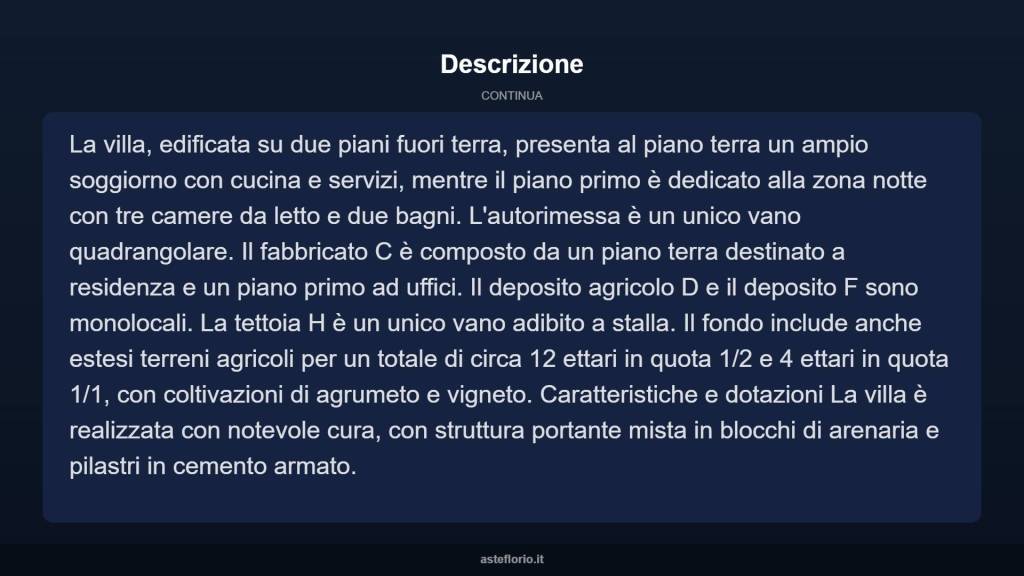 Descrizione

CONTINUA

La villa, edificata su due piani fuori terra, presenta al piano terra un ampio soggiorno con cucina e servizi, mentre il piano primo è dedicato alla zona notte con tre camere da letto e due bagni. L'autorimessa è un unico vano quadrangolare. Il fabbricato C è composto da un piano terra destinato a residenza e un piano primo ad uffici. Il deposito agricolo D e il deposito F sono monolocali. La tettoia H è un unico vano adibito a stalla. Il fondo include anche estesi terreni agricoli per un totale di circa 12 ettari in quota 1/2 e 4 ettari in quota 1/1, con coltivazioni di agrumeto e vigneto. Caratteristiche e dotazioni La villa è realizzata con notevole cura, con struttura portante mista in blocchi di arenaria e pilastri in cemento armato.

asteflorio.it